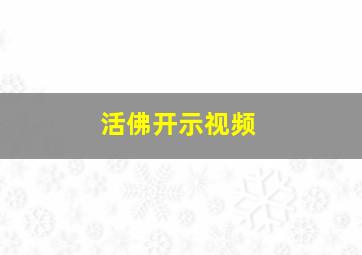 活佛开示视频